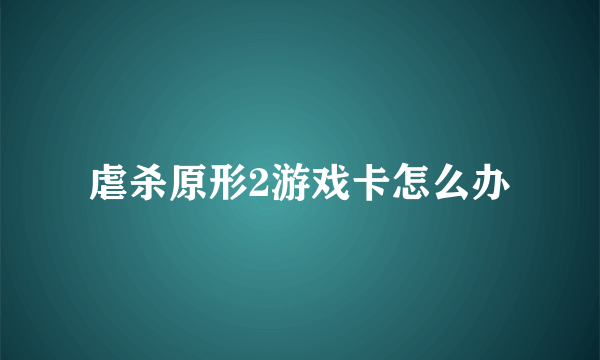 虐杀原形2游戏卡怎么办